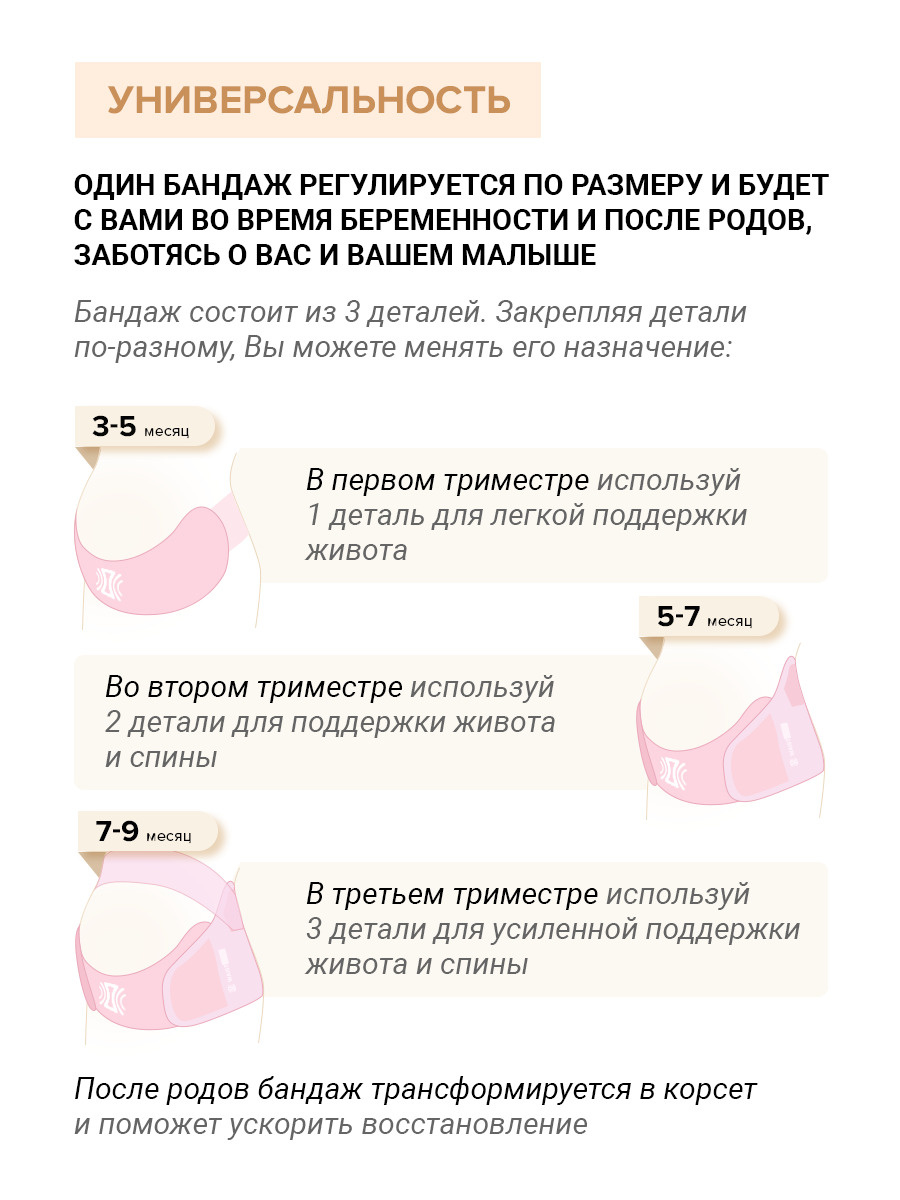 УНИВЕРСАЛЬНОСТЬ

ОДИН БАНДАЖ РЕГУЛИРУЕТСЯ ПО РАЗМЕРУ И БУДЕТ С ВАМИ ВО ВРЕМЯ БЕРЕМЕННОСТИ И ПОСЛЕ РОДОВ, ЗАБОТЯСЬ О ВАС И ВАШЕМ МАЛЫШЕ

Бандаж состоит из 3 деталей. Закрепляя детали по-разному, Вы можете менять его назначение:

3-5 месяц

В первом триместре используй 1 деталь для легкой поддержки живота

5-7 месяц

Во втором триместре используй 2 детали для поддержки живота и спины

7-9 месяц

В третьем триместре используй 3 детали для усиленной поддержки живота и спины

После родов бандаж трансформируется в корсет и поможет ускорить восстановление